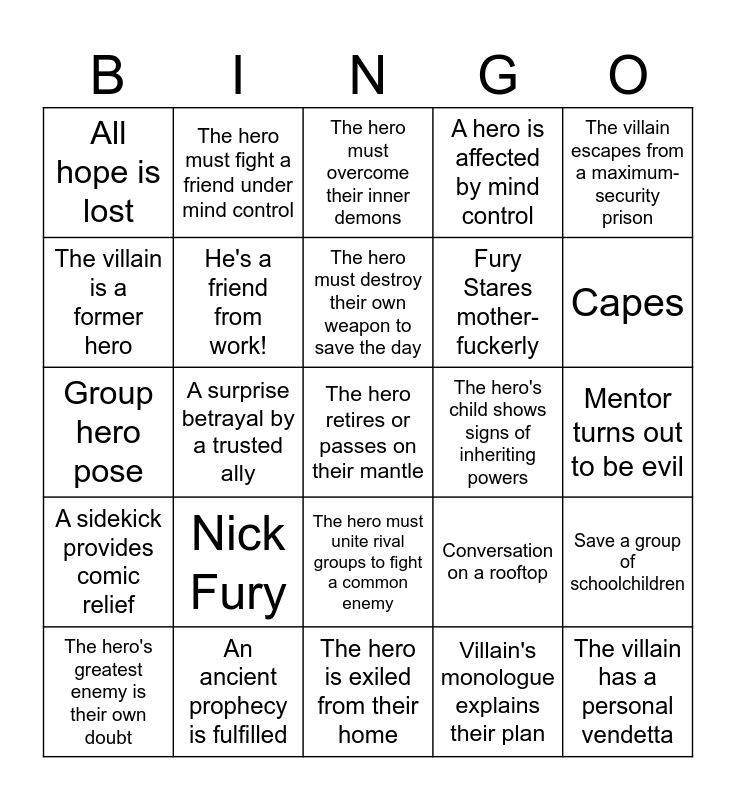 | B | I | N | G | O |
|---|---|---|---|---|
| All hope is lost | The hero must fight a friend under mind control | The hero must overcome their inner demons | A hero is affected by mind control | The villain escapes from a maximum-security prison |
| The villain is a former hero | He's a friend from work! | The hero must destroy their own weapon to save the day | Fury Stares mother-fuckerly | Capes |
| Group hero pose | A surprise betrayal by a trusted ally | The hero retires or passes on their mantle | The hero's child shows signs of inheriting powers | Mentor turns out to be evil |
| A sidekick provides comic relief | Nick Fury | The hero must unite rival groups to fight a common enemy | Conversation on a rooftop | Save a group of schoolchildren |
| The hero's greatest enemy is their own doubt | An ancient prophecy is fulfilled | The hero is exiled from their home | Villain's monologue explains their plan | The villain has a personal vendetta |